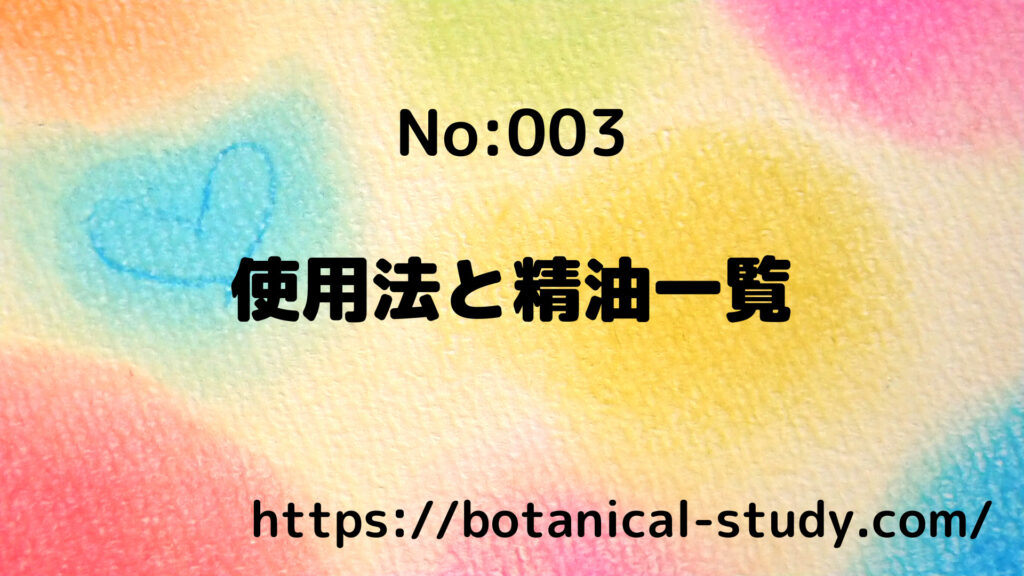 No:003

使用法と精油一覧

https://botanical-study.com/